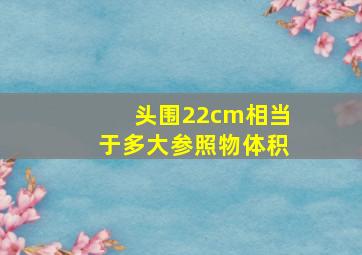 头围22cm相当于多大参照物体积